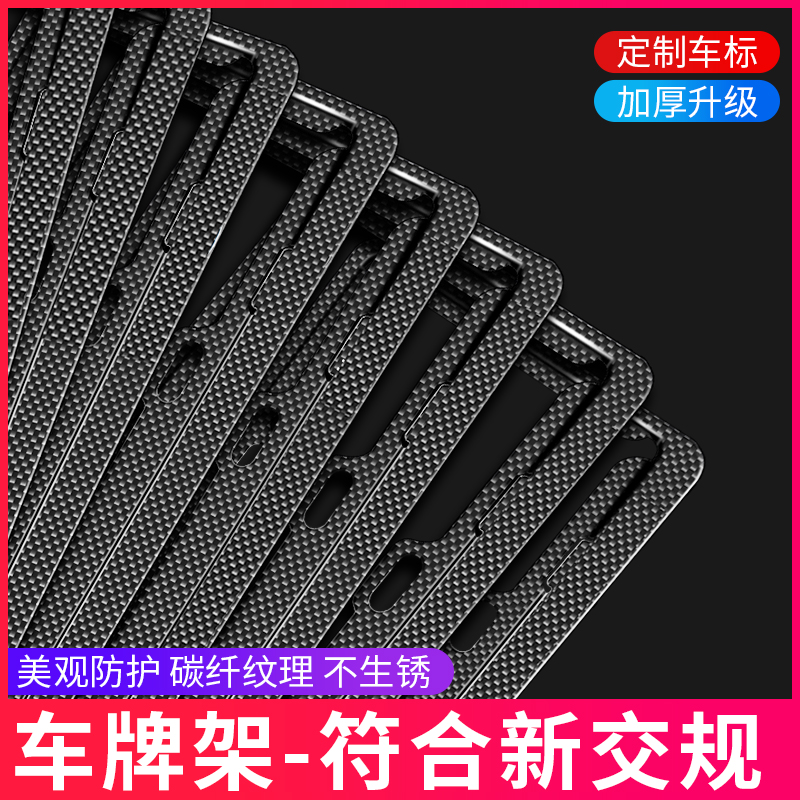 定制车标
加厚升级

美观防护 碳纤纹理 不生锈

车牌架-符合新交规